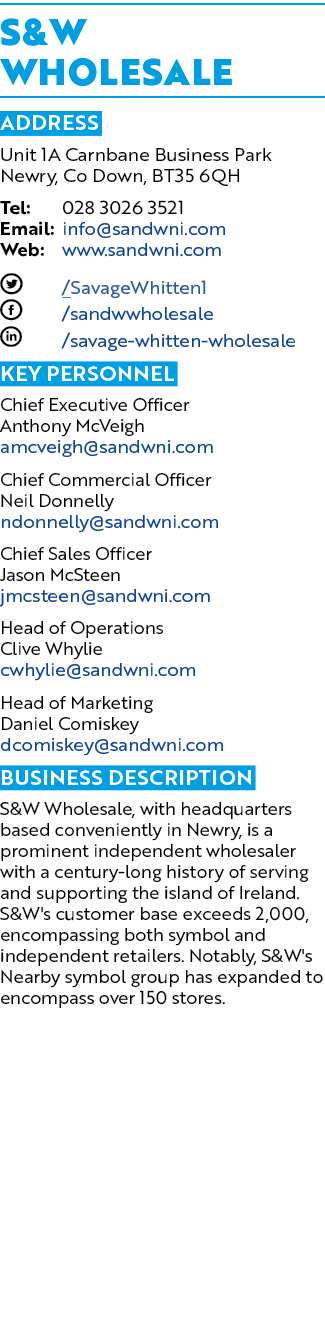 S&W WHOLESALE

ADDRESS

Unit 1A Carnbane Business Park
Newry, Co Down, BT35 6QH

Tel: 028 3026 3521
Email: info@sandwni.com
Web: www.sandwni.com

/SavageWhitten1
/sandwwholesale
/savage-whitten-wholesale

KEY PERSONNEL

Chief Executive Officer
Anthony McVeigh
amcveigh@sandwni.com

Chief Commercial Officer
Neil Donnelly
ndonnelly@sandwni.com

Chief Sales Officer
Jason McSteen
jmcsteen@sandwni.com

Head of Operations
Clive Whylie
cwhylie@sandwni.com

Head of Marketing
Daniel Comiskey
dcomiskey@sandwni.com

BUSINESS DESCRIPTION

S&W Wholesale, with headquarters based conveniently in Newry, is a prominent independent wholesaler with a century-long history of serving and supporting the island of Ireland. S&W's customer base exceeds 2,000, encompassing both symbol and independent retailers. Notably, S&W's Nearby symbol group has expanded to encompass over 150 stores.